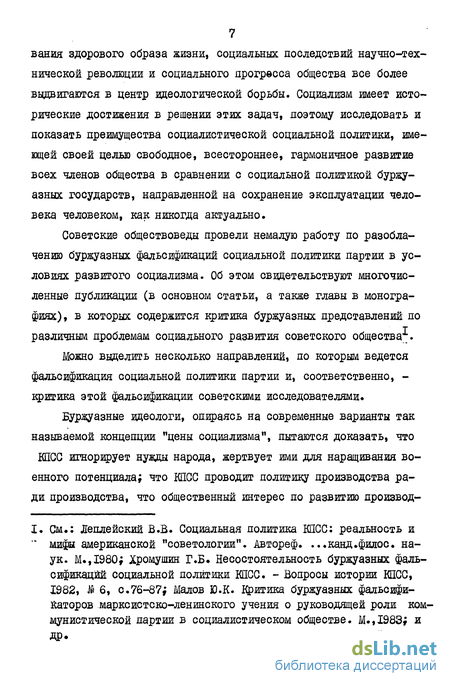 7

вания здорового образа жизни, социальных последствий научно-технической революции и социального прогресса общества все более выдвигаются в центр идеологической борьбы. Социализм имеет исторические достижения в решении этих задач, поэтому исследовать и показать преимущества социалистической социальной политики, имеющей своей целью свободное, всестороннее, гармоничное развитие всех членов общества в сравнении с социальной политикой буржуазных государств, направленной на сохранение эксплуатации человека человеком, как никогда актуально.

Советские обществоведы провели немалую работу по разоблачению буржуазных фальсификаций социальной политики партии в условиях развитого социализма. Об этом свидетельствуют многочисленные публикации (в основном статьи, а также главы в монографиях), в которых содержится критика буржуазных представлений по различным проблемам социального развития советского общества$^{I}$.

Можно выделить несколько направлений, по которым ведется фальсификация социальной политики партии и, соответственно, - критика этой фальсификации советскими исследователями.

Буржуазные идеологи, опираясь на современные варианты так называемой концепции "цены социализма", пытаются доказать, что КПСС игнорирует нужды народа, жертвует ими для наращивания военного потенциала; что КПСС проводит политику производства ради производства, что общественный интерес по развитию производ-

I. См.: Леплейский В.В. Социальная политика КПСС: реальность и мифы американской "советологии". Автореф. ...канд.филос. наук. М.,1980; Хромушин Г.Б. Несостоятельность буржуазных фальсификаций социальной политики КПСС. - Вопросы истории КПСС, 1982, № 6, с.76-87; Малов Ю.К. Критика буржуазных фальсификаторов марксистско-ленинского учения о руководящей роли коммунистической партии в социалистическом обществе. М.,1983; и др.

dsLib.net
библиотека диссертаций